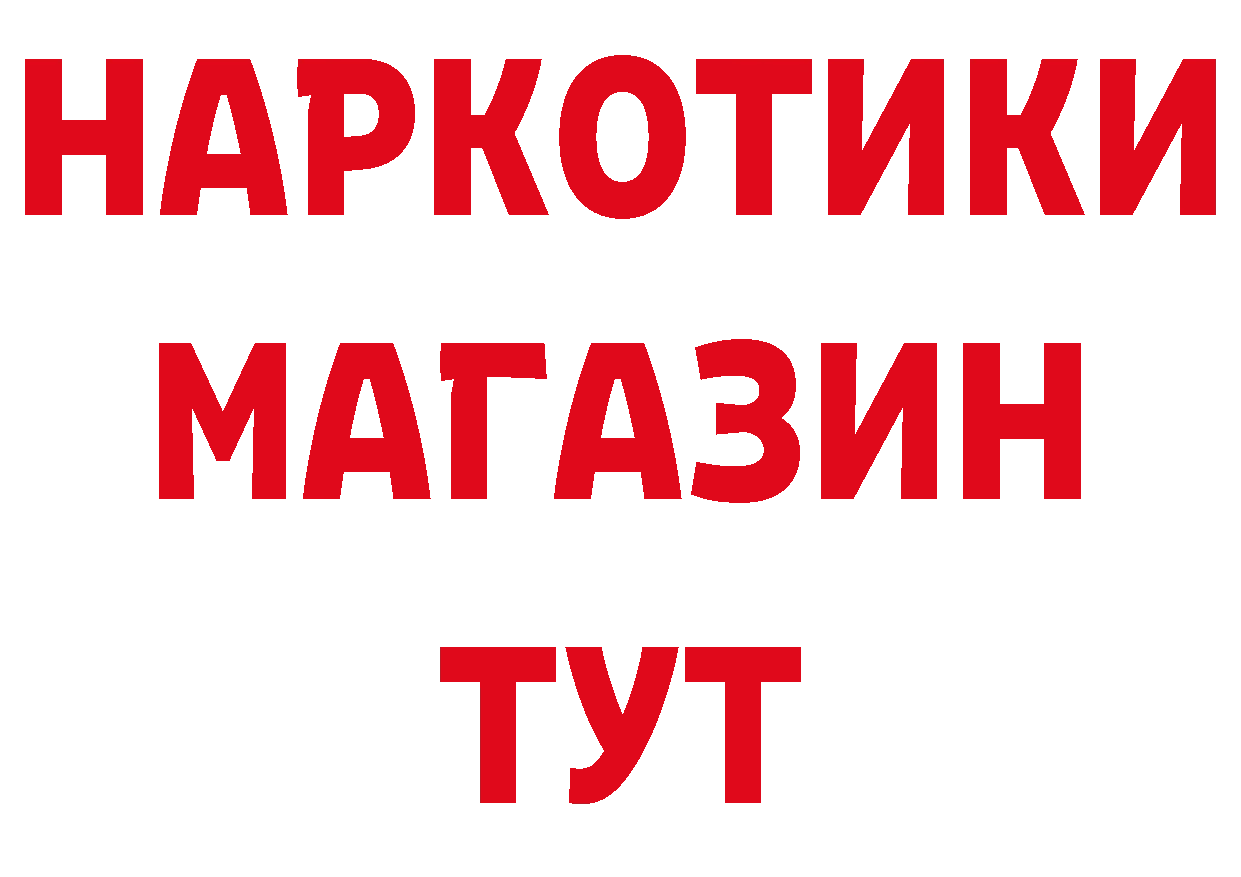 НАРКОТИКИ
МАГАЗИН
ТУТ